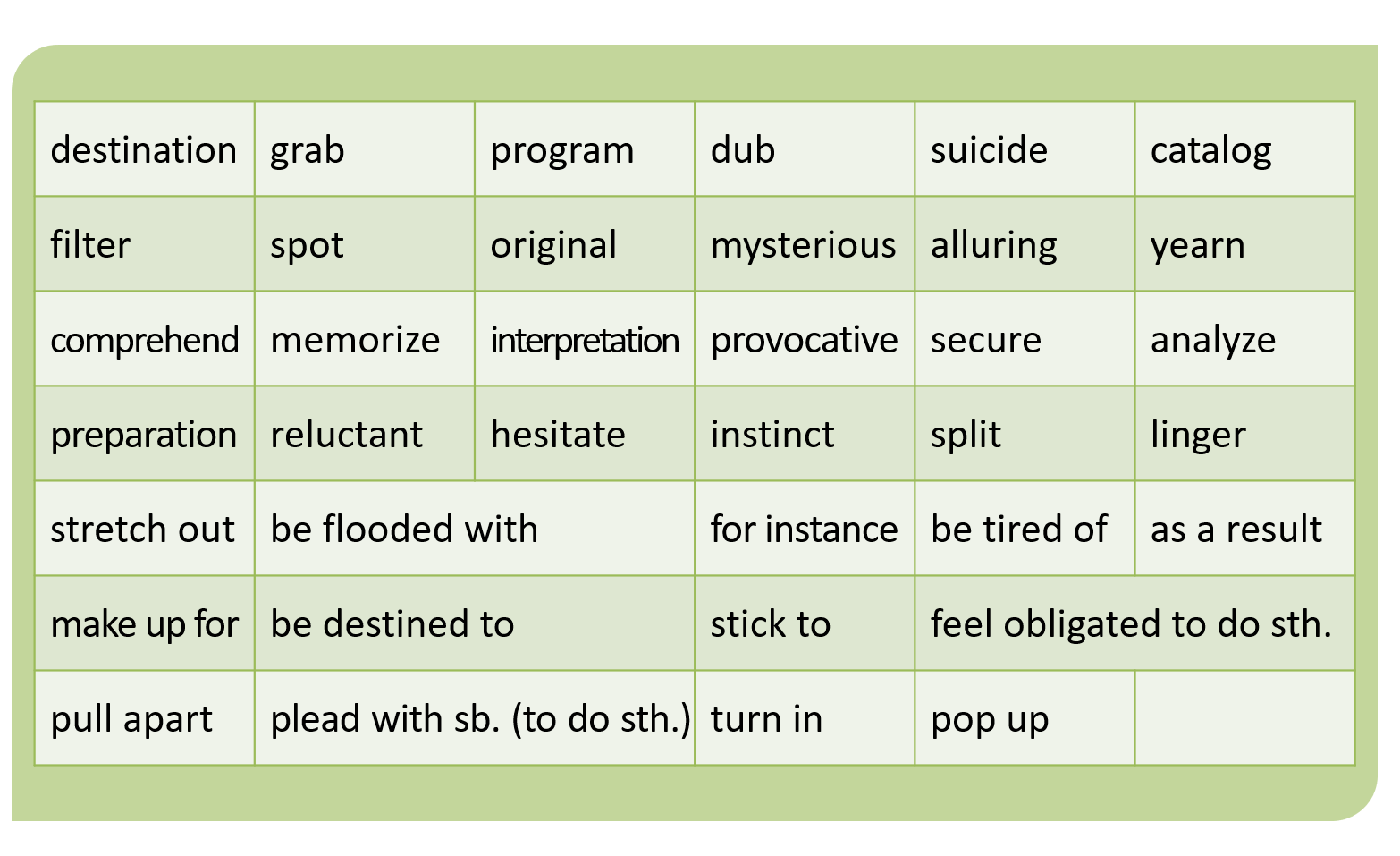 | destination | grab | program | dub | suicide | catalog |
|---|---|---|---|---|---|
| filter | spot | original | mysterious | alluring | yearn |
| comprehend | memorize | interpretation | provocative | secure | analyze |
| preparation | reluctant | hesitate | instinct | split | linger |
| stretch out | be flooded with | | for instance | be tired of | as a result |
| make up for | be destined to | | stick to | feel obligated to do sth. | |
| pull apart | plead with sb. (to do sth.) | | turn in | pop up | |